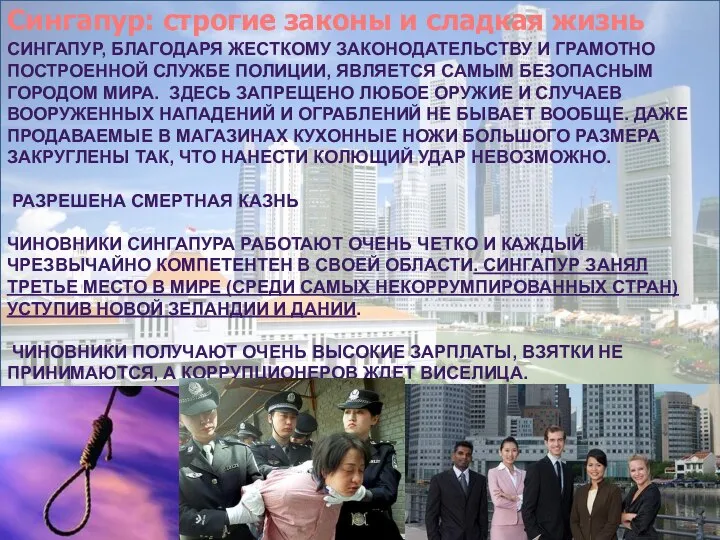 Сингапур: строгие законы и сладкая жизнь

СИНГАПУР, БЛАГОДАРЯ ЖЕСТКОМУ ЗАКОНОДАТЕЛЬСТВУ И ГРАМОТНО ПОСТРОЕННОЙ СЛУЖБЕ ПОЛИЦИИ, ЯВЛЯЕТСЯ САМЫМ БЕЗОПАСНЫМ ГОРОДОМ МИРА. ЗДЕСЬ ЗАПРЕЩЕНО ЛЮБОЕ ОРУЖИЕ И СЛУЧАЕВ ВООРУЖЕННЫХ НАПАДЕНИЙ И ОГРАБЛЕНИЙ НЕ БЫВАЕТ ВООБЩЕ. ДАЖЕ ПРОДАВАЕМЫЕ В МАГАЗИНАХ КУХОННЫЕ НОЖИ БОЛЬШОГО РАЗМЕРА ЗАКРУГЛЕНЫ ТАК, ЧТО НАНЕСТИ КОЛЮЩИЙ УДАР НЕВОЗМОЖНО.

РАЗРЕШЕНА СМЕРТНАЯ КАЗНЬ

ЧИНОВНИКИ СИНГАПУРА РАБОТАЮТ ОЧЕНЬ ЧЕТКО И КАЖДЫЙ ЧРЕЗВЫЧАЙНО КОМПЕТЕНТЕН В СВОЕЙ ОБЛАСТИ. СИНГАПУР ЗАНЯЛ ТРЕТЬЕ МЕСТО В МИРЕ (СРЕДИ САМЫХ НЕКОРРУМПИРОВАННЫХ СТРАН) УСТУПИВ НОВОЙ ЗЕЛАНДИИ И ДАНИИ.

ЧИНОВНИКИ ПОЛУЧАЮТ ОЧЕНЬ ВЫСОКИЕ ЗАРПЛАТЫ, ВЗЯТКИ НЕ ПРИНИМАЮТСЯ, А КОРРУПЦИОНЕРОВ ЖДЕТ ВИСЕЛИЦА.